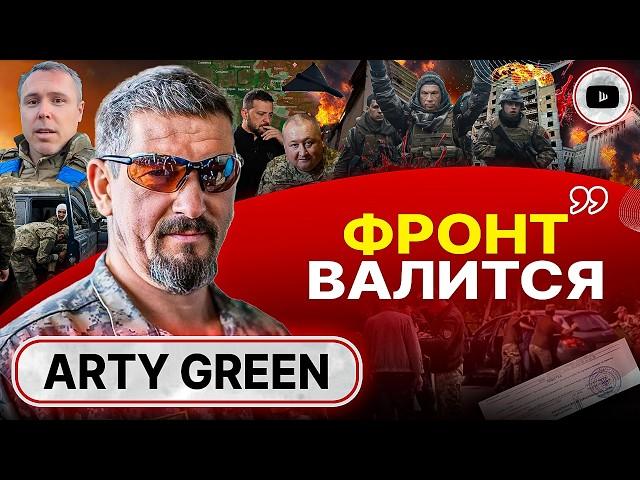 ФРОНТ
ВАЛИТСЯ

ARTY GREEN